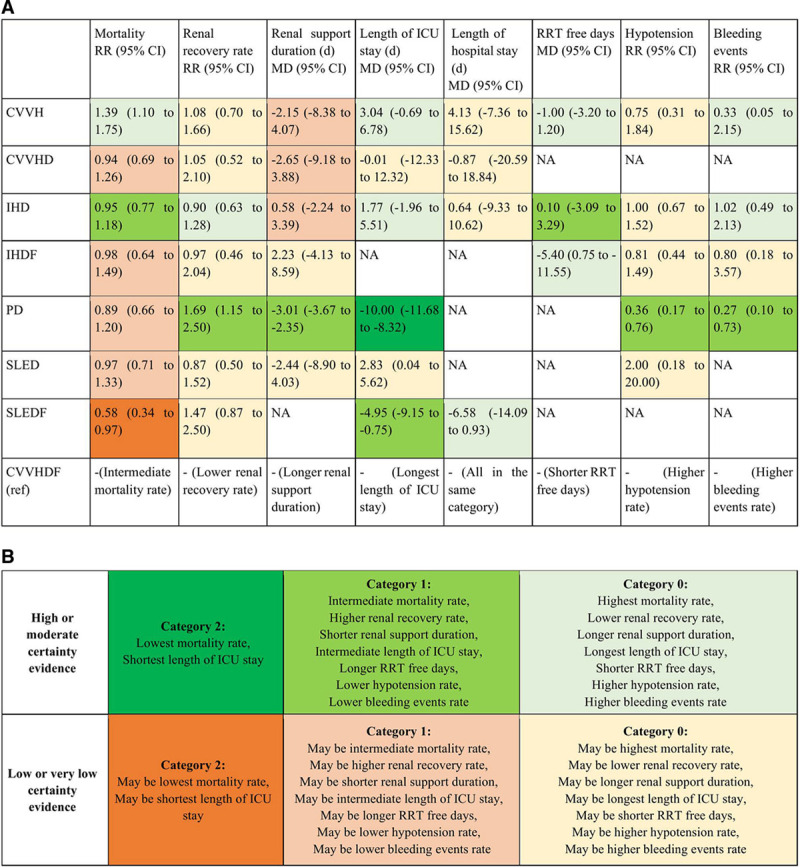 A

| | Mortality RR (95% CI) | Renal recovery rate RR (95% CI) | Renal support duration (d) MD (95% CI) | Length of ICU stay (d) MD (95% CI) | Length of hospital stay (d) MD (95% CI) | RRT free days MD (95% CI) | Hypotension RR (95% CI) | Bleeding events RR (95% CI) |
|---|---|---|---|---|---|---|---|---|
| CVVH | 1.39 (1.10 to 1.75) | 1.08 (0.70 to 1.66) | -2.15 (-8.38 to 4.07) | 3.04 (-0.69 to 6.78) | 4.13 (-7.36 to 15.62) | -1.00 (-3.20 to 1.20) | 0.75 (0.31 to 1.84) | 0.33 (0.05 to 2.15) |
| CVVHD | 0.94 (0.69 to 1.26) | 1.05 (0.52 to 2.10) | -2.65 (-9.18 to 3.88) | -0.01 (-12.33 to 12.32) | -0.87 (-20.59 to 18.84) | NA | NA | NA |
| IHD | 0.95 (0.77 to 1.18) | 0.90 (0.63 to 1.28) | 0.58 (-2.24 to 3.39) | 1.77 (-1.96 to 5.51) | 0.64 (-9.33 to 10.62) | 0.10 (-3.09 to 3.29) | 1.00 (0.67 to 1.52) | 1.02 (0.49 to 2.13) |
| IHDF | 0.98 (0.64 to 1.49) | 0.97 (0.46 to 2.04) | 2.23 (-4.13 to 8.59) | NA | NA | -5.40 (0.75 to -11.55) | 0.81 (0.44 to 1.49) | 0.80 (0.18 to 3.57) |
| PD | 0.89 (0.66 to 1.20) | 1.69 (1.15 to 2.50) | -3.01 (-3.67 to -2.35) | -10.00 (-11.68 to -8.32) | NA | NA | 0.36 (0.17 to 0.76) | 0.27 (0.10 to 0.73) |
| SLED | 0.97 (0.71 to 1.33) | 0.87 (0.50 to 1.52) | -2.44 (-8.90 to 4.03) | 2.83 (0.04 to 5.62) | NA | NA | 2.00 (0.18 to 20.00) | NA |
| SLEDF | 0.58 (0.34 to 0.97) | 1.47 (0.87 to 2.50) | NA | -4.95 (-9.15 to -0.75) | -6.58 (-14.09 to 0.93) | NA | NA | NA |
| CVVHDF (ref) | -(Intermediate mortality rate) | - (Lower renal recovery rate) | - (Longer renal support duration) | - (Longest length of ICU stay) | - (All in the same category) | - (Shorter RRT free days) | - (Higher hypotension rate) | - (Higher bleeding events rate) |

B

| | | | |
|---|---|---|---|
| High or moderate certainty evidence | Category 2: Lowest mortality rate, Shortest length of ICU stay | Category 1: Intermediate mortality rate, Higher renal recovery rate, Shorter renal support duration, Intermediate length of ICU stay, Longer RRT free days, Lower hypotension rate, Lower bleeding events rate | Category 0: Highest mortality rate, Lower renal recovery rate, Longer renal support duration, Longest length of ICU stay, Shorter RRT free days, Higher hypotension rate, Higher bleeding events rate |
| Low or very low certainty evidence | Category 2: May be lowest mortality rate, May be shortest length of ICU stay | Category 1: May be intermediate mortality rate, May be higher renal recovery rate, May be shorter renal support duration, May be intermediate length of ICU stay, May be longer RRT free days, May be lower hypotension rate, May be lower bleeding events rate | Category 0: May be highest mortality rate, May be lower renal recovery rate, May be longer renal support duration, May be longest length of ICU stay, May be shorter RRT free days, May be higher hypotension rate, May be higher bleeding events rate |